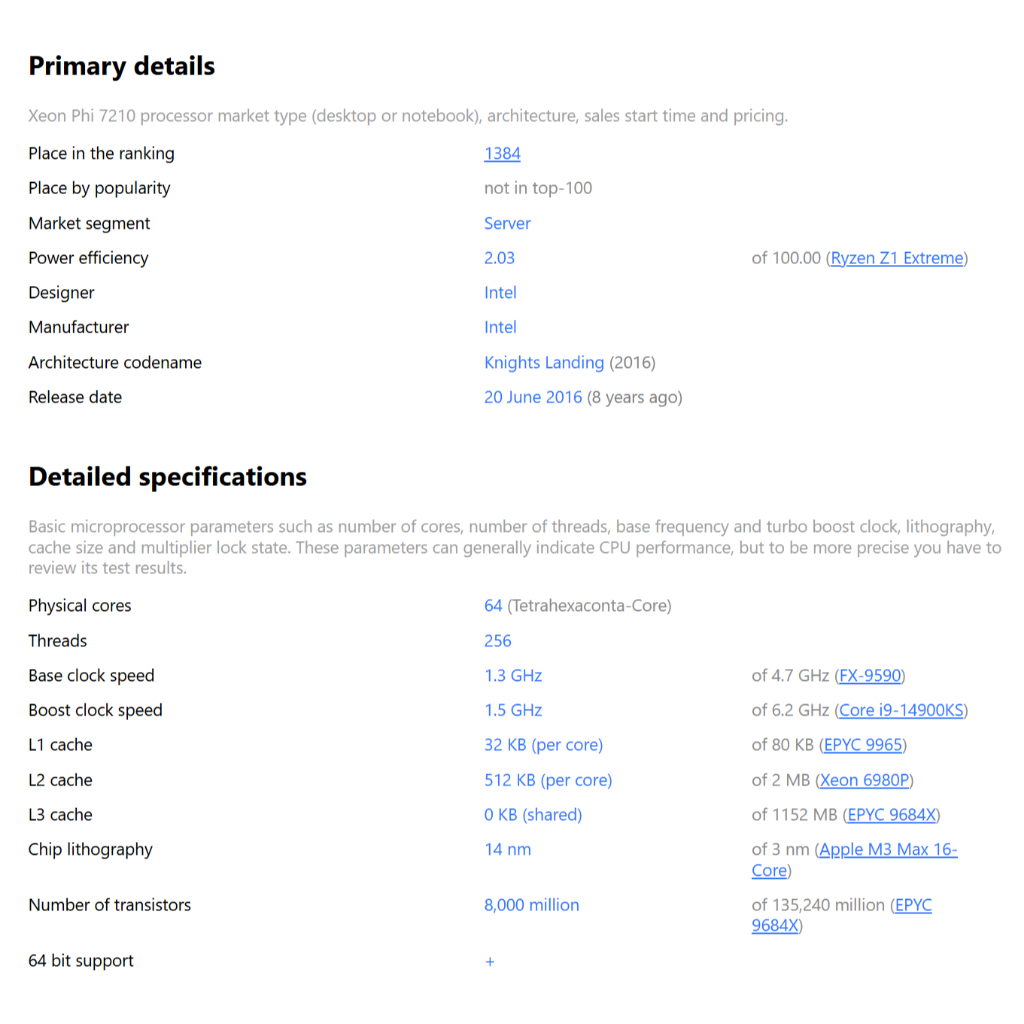 Primary details

Xeon Phi 7210 processor market type (desktop or notebook), architecture, sales start time and pricing.

| | | |
|---|---|---|
| Place in the ranking | 1384 | |
| Place by popularity | not in top-100 | |
| Market segment | Server | |
| Power efficiency | 2.03 | of 100.00 (Ryzen Z1 Extreme) |
| Designer | Intel | |
| Manufacturer | Intel | |
| Architecture codename | Knights Landing (2016) | |
| Release date | 20 June 2016 (8 years ago) | |

Detailed specifications

Basic microprocessor parameters such as number of cores, number of threads, base frequency and turbo boost clock, lithography, cache size and multiplier lock state. These parameters can generally indicate CPU performance, but to be more precise you have to review its test results.

| | | |
|---|---|---|
| Physical cores | 64 (Tetrahexaconta-Core) | |
| Threads | 256 | |
| Base clock speed | 1.3 GHz | of 4.7 GHz (FX-9590) |
| Boost clock speed | 1.5 GHz | of 6.2 GHz (Core i9-14900KS) |
| L1 cache | 32 KB (per core) | of 80 KB (EPYC 9965) |
| L2 cache | 512 KB (per core) | of 2 MB (Xeon 6980P) |
| L3 cache | 0 KB (shared) | of 1152 MB (EPYC 9684X) |
| Chip lithography | 14 nm | of 3 nm (Apple M3 Max 16-Core) |
| Number of transistors | 8,000 million | of 135,240 million (EPYC 9684X) |
| 64 bit support | + | |